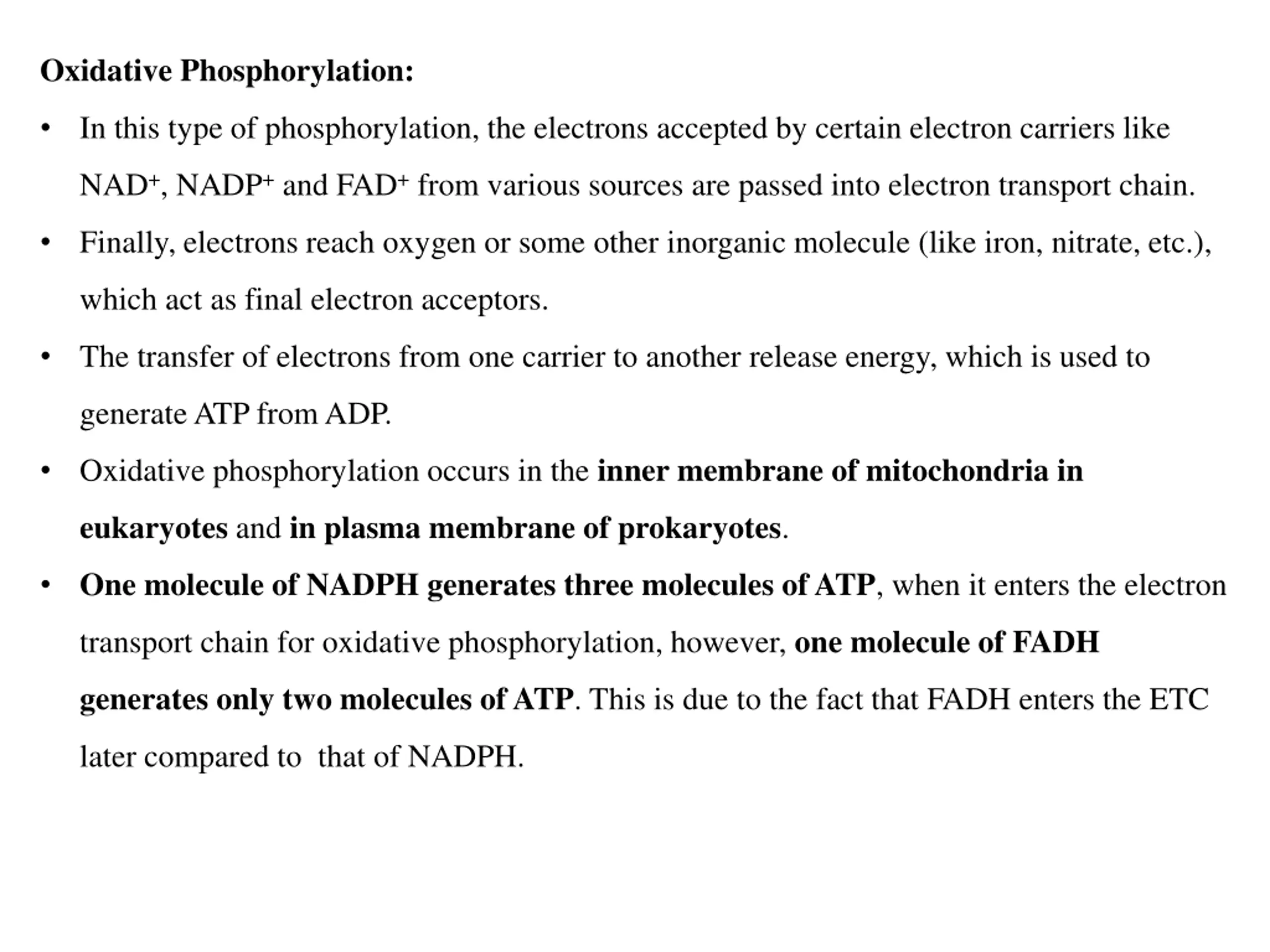 Oxidative Phosphorylation:

• In this type of phosphorylation, the electrons accepted by certain electron carriers like $NAD^+$, $NADP^+$ and $FAD^+$ from various sources are passed into electron transport chain.

• Finally, electrons reach oxygen or some other inorganic molecule (like iron, nitrate, etc.), which act as final electron acceptors.

• The transfer of electrons from one carrier to another release energy, which is used to generate ATP from ADP.

• Oxidative phosphorylation occurs in the inner membrane of mitochondria in eukaryotes and in plasma membrane of prokaryotes.

• One molecule of NADPH generates three molecules of ATP, when it enters the electron transport chain for oxidative phosphorylation, however, one molecule of FADH generates only two molecules of ATP. This is due to the fact that FADH enters the ETC later compared to that of NADPH.